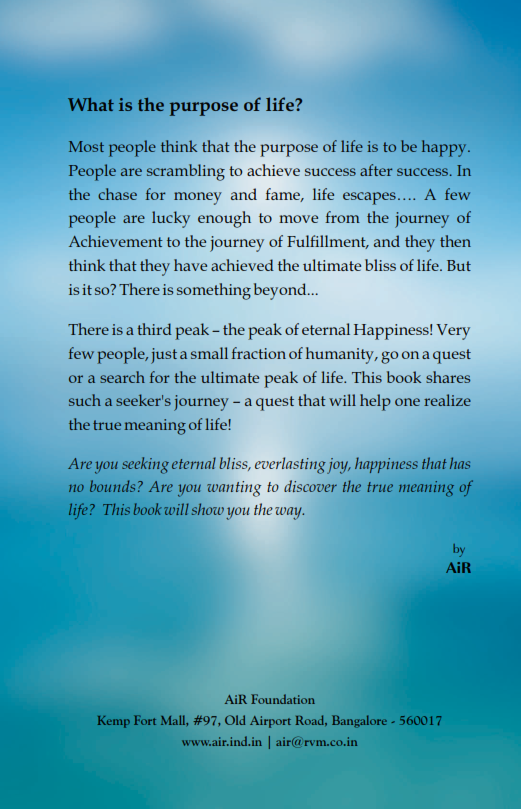 What is the purpose of life?

Most people think that the purpose of life is to be happy. People are scrambling to achieve success after success. In the chase for money and fame, life escapes…. A few people are lucky enough to move from the journey of Achievement to the journey of Fulfillment, and they then think that they have achieved the ultimate bliss of life. But is it so? There is something beyond...

There is a third peak – the peak of eternal Happiness! Very few people, just a small fraction of humanity, go on a quest or a search for the ultimate peak of life. This book shares such a seeker's journey – a quest that will help one realize the true meaning of life!

Are you seeking eternal bliss, everlasting joy, happiness that has no bounds? Are you wanting to discover the true meaning of life? This book will show you the way.

by
AiR

AiR Foundation
Kemp Fort Mall, #97, Old Airport Road, Bangalore - 560017
www.air.ind.in | air@rvm.co.in